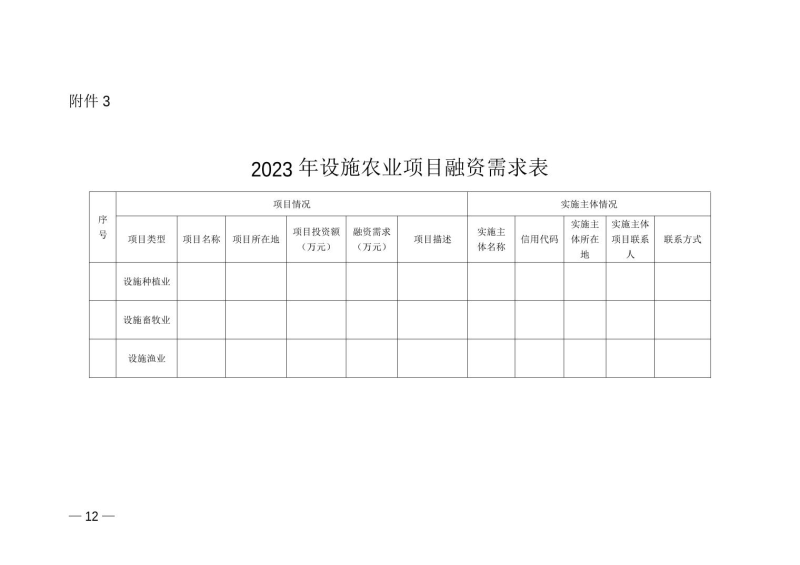 附件 3

2023 年设施农业项目融资需求表

| 序号 | 项目情况 | | | | | | 实施主体情况 | | | | |
|---|---|---|---|---|---|---|---|---|---|---|---|
| | 项目类型 | 项目名称 | 项目所在地 | 项目投资额（万元） | 融资需求（万元） | 项目描述 | 实施主体名称 | 信用代码 | 实施主体所在地 | 实施主体项目联系人 | 联系方式 |
| | 设施种植业 | | | | | | | | | | |
| | 设施畜牧业 | | | | | | | | | | |
| | 设施渔业 | | | | | | | | | | |

— 12 —